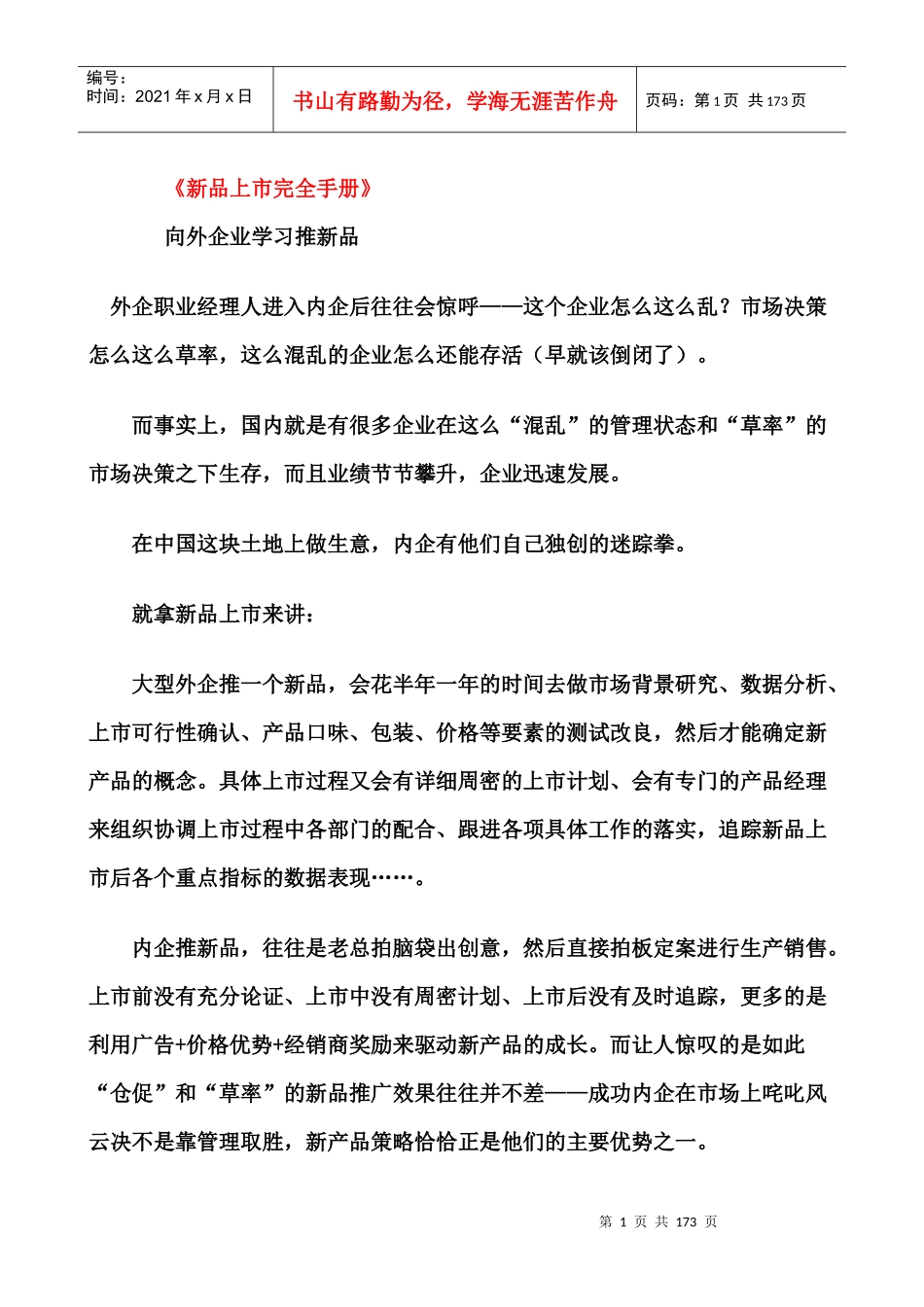 | 编号：<br>时间：2021 年 x 月 x 日 | 书山有路勤为径，学海无涯苦作舟 | 页码：第 1 页 共 173 页 |
|---|---|---|

《新品上市完全手册》

向外企业学习推新品

外企职业经理人进入内企后往往会惊呼——这个企业怎么这么乱？市场决策怎么这么草率，这么混乱的企业怎么还能存活（早就该倒闭了）。

而事实上，国内就是有很多企业在这么“混乱”的管理状态和“草率”的市场决策之下生存，而且业绩节节攀升，企业迅速发展。

在中国这块土地上做生意，内企有他们自己独创的迷踪拳。

就拿新品上市来讲：

大型外企推一个新品，会花半年一年的时间去做市场背景研究、数据分析、上市可行性确认、产品口味、包装、价格等要素的测试改良，然后才能确定新产品的概念。具体上市过程又会有详细周密的上市计划、会有专门的产品经理来组织协调上市过程中各部门的配合、跟进各项具体工作的落实，追踪新品上市后各个重点指标的数据表现……。

内企推新品，往往是老总拍脑袋出创意，然后直接拍板定案进行生产销售。上市前没有充分论证、上市中没有周密计划、上市后没有及时追踪，更多的是利用广告+价格优势+经销商奖励来驱动新产品的成长。而让人惊叹的是如此“仓促”和“草率”的新品推广效果往往并不差——成功内企在市场上咤叱风云决不是靠管理取胜，新产品策略恰恰正是他们的主要优势之一。

第 1 页 共 173 页